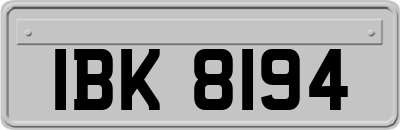 IBK 8194